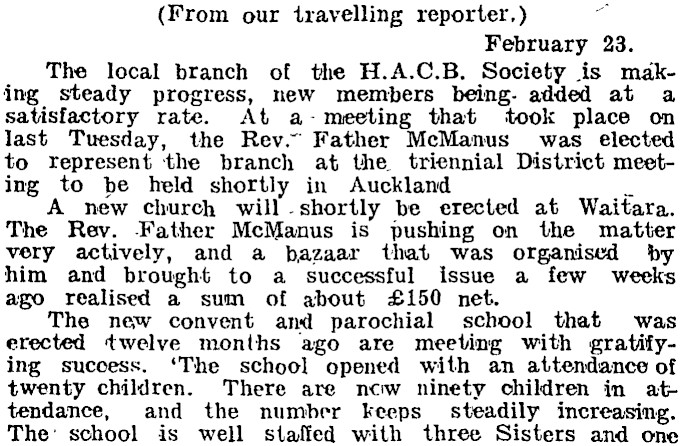 (From our travelling reporter.)

February 23.

The local branch of the H.A.C.B. Society is making steady progress, new members being added at a satisfactory rate. At a meeting that took place on last Tuesday, the Rev. Father McManus was elected to represent the branch at the triennial District meeting to be held shortly in Auckland

A new church will shortly be erected at Waitara. The Rev. Father McManus is pushing on the matter very actively, and a bazaar that was organised by him and brought to a successful issue a few weeks ago realised a sum of about £150 net.

The new convent and parochial school that was erected twelve months ago are meeting with gratifying success. 'The school opened with an attendance of twenty children. There are now ninety children in attendance, and the number keeps steadily increasing. The school is well staffed with three Sisters and one